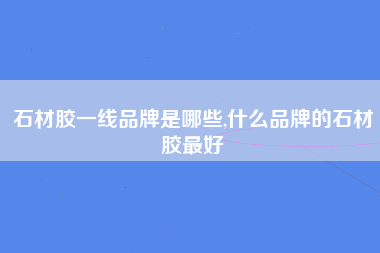 石材胶一线品牌是哪些,什么品牌的石材胶最好